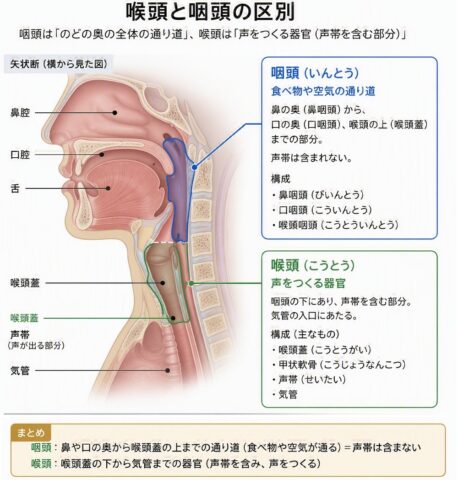 喉頭と咽頭の区別

咽頭は「のどの奥の全体の通り道」、喉頭は「声をつくる器官（声帯を含む部分）」

矢状断（横から見た図）

鼻腔

口腔

舌

喉頭蓋

喉頭蓋

声帯
（声が出る部分）

気管

咽頭（いんとう）
食べ物や空気の通り道

鼻の奥（鼻咽頭）から、口の奥（口咽頭）、喉頭の上（喉頭蓋）までの部分。

声帯は含まれない。

構成
・鼻咽頭（びいんとう）
・口咽頭（こういんとう）
・喉頭咽頭（こうとういんとう）

喉頭（こうとう）
声をつくる器官

咽頭の下にあり、声帯を含む部分。気管の入口にあたる。

構成（主なもの）
・喉頭蓋（こうとうがい）
・甲状軟骨（こうじょうなんこつ）
・声帯（せいたい）
・気管

まとめ
咽頭：鼻や口の奥から喉頭蓋の上までの通り道（食べ物や空気が通る）＝声帯は含まない
喉頭：喉頭蓋の下から気管までの器官（声帯を含み、声をつくる）